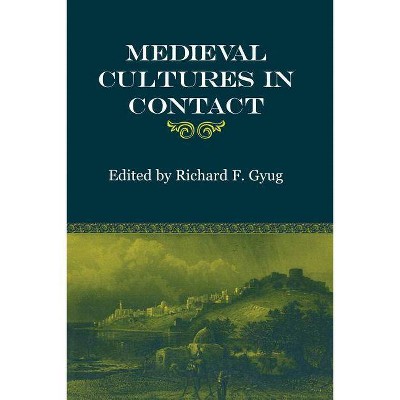 MEDIEVAL CULTURES IN CONTACT

Edited by Richard F. Gyug